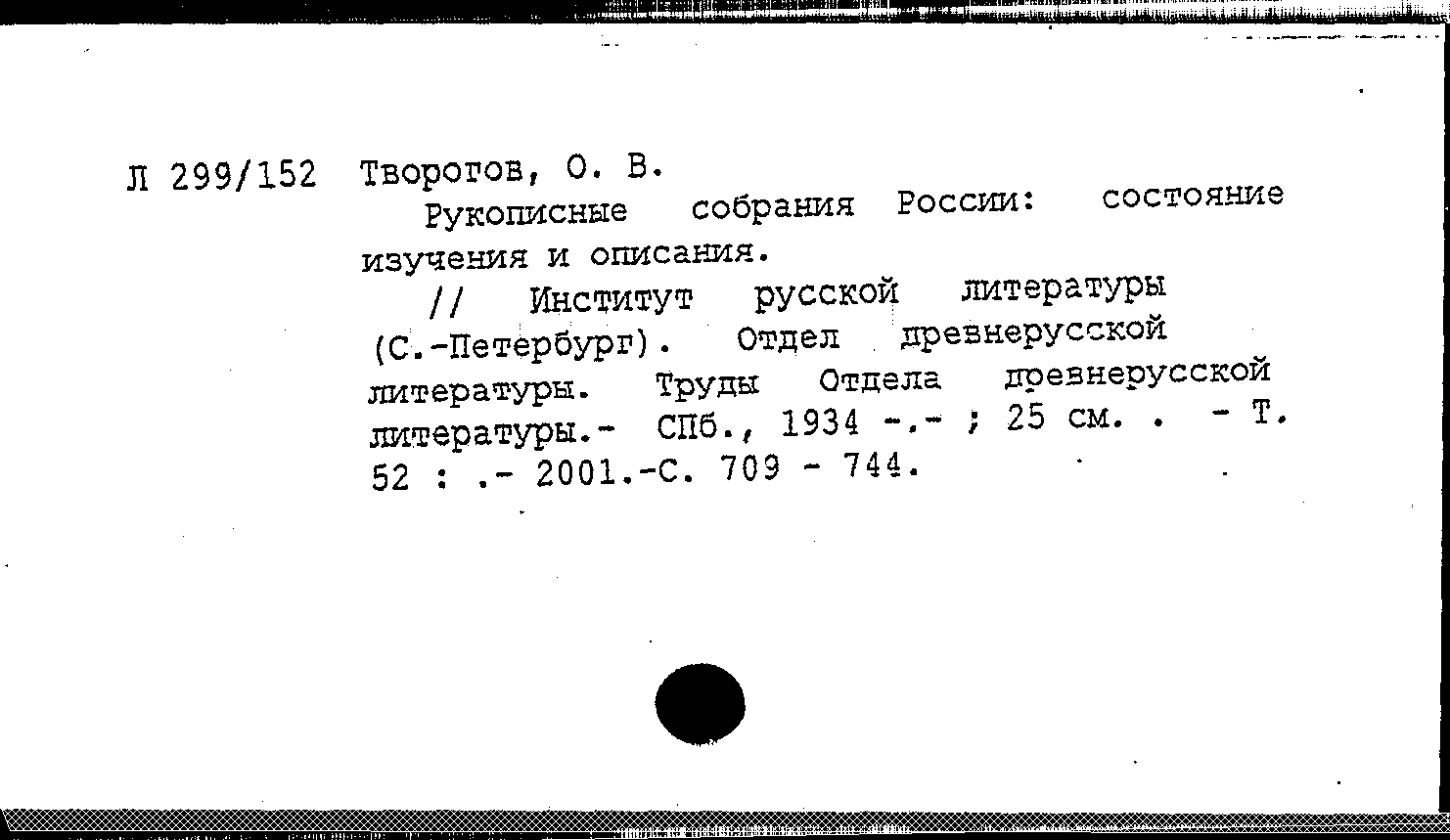 Л 299/152 Творогов, О. В.

Рукописные собрания России: состояние изучения и описания.

// Институт русской литературы (С.-Петербург). Отдел древнерусской литературы. Труды Отдела древнерусской литературы.- СПб., 1934 -.- ; 25 см. . - Т. 52 : .- 2001.-С. 709 - 744.